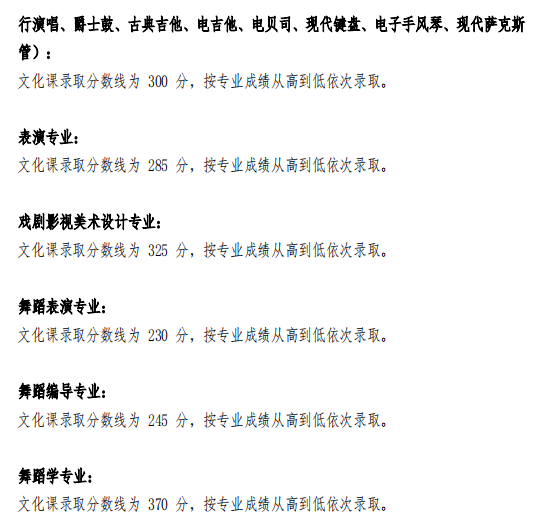 行演唱、爵士鼓、古典吉他、电吉他、电贝司、现代键盘、电子手风琴、现代萨克斯管）：
文化课录取分数线为 300 分，按专业成绩从高到低依次录取。

表演专业：
文化课录取分数线为 285 分，按专业成绩从高到低依次录取。

戏剧影视美术设计专业：
文化课录取分数线为 325 分，按专业成绩从高到低依次录取。

舞蹈表演专业：
文化课录取分数线为 230 分，按专业成绩从高到低依次录取。

舞蹈编导专业：
文化课录取分数线为 245 分，按专业成绩从高到低依次录取。

舞蹈学专业：
文化课录取分数线为 370 分，按专业成绩从高到低依次录取。